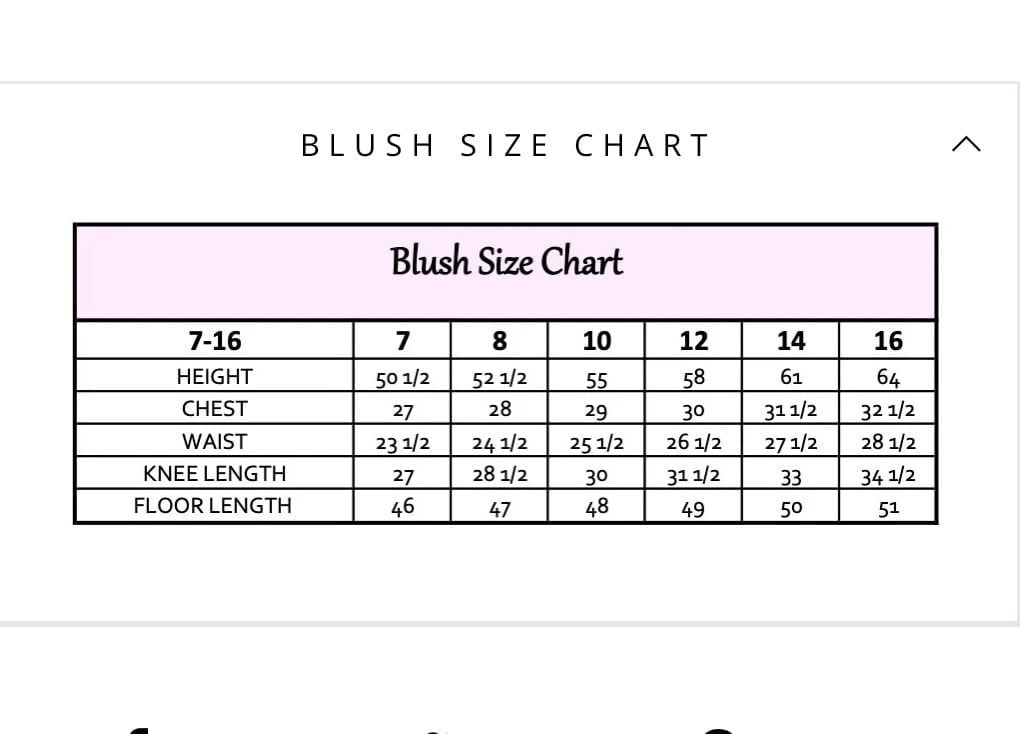 BLUSH SIZE CHART

Blush Size Chart

| 7-16 | 7 | 8 | 10 | 12 | 14 | 16 |
|---|---|---|---|---|---|---|
| HEIGHT | 50 1/2 | 52 1/2 | 55 | 58 | 61 | 64 |
| CHEST | 27 | 28 | 29 | 30 | 31 1/2 | 32 1/2 |
| WAIST | 23 1/2 | 24 1/2 | 25 1/2 | 26 1/2 | 27 1/2 | 28 1/2 |
| KNEE LENGTH | 27 | 28 1/2 | 30 | 31 1/2 | 33 | 34 1/2 |
| FLOOR LENGTH | 46 | 47 | 48 | 49 | 50 | 51 |